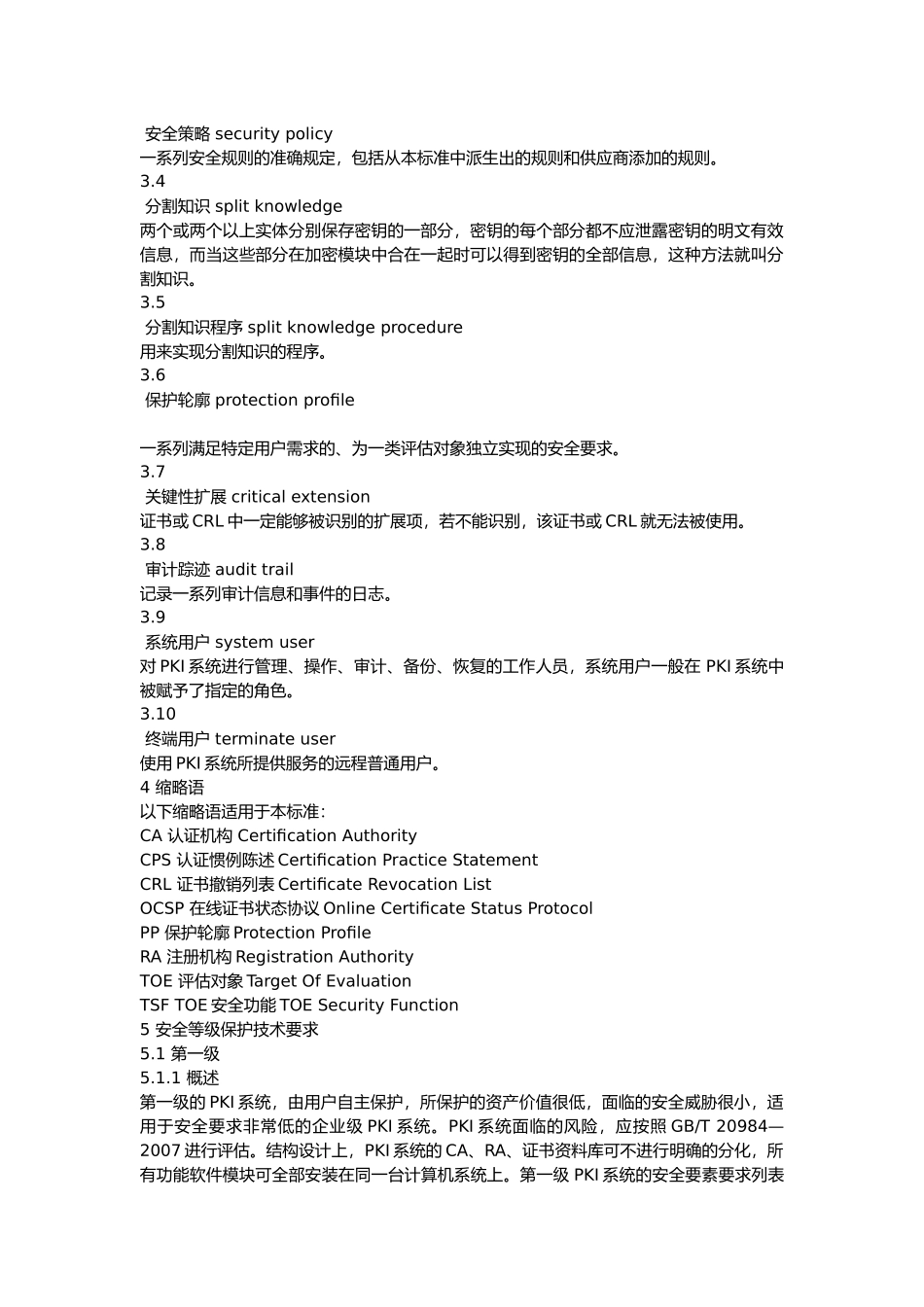 安全策略 security policy
一系列安全规则的准确规定，包括从本标准中派生出的规则和供应商添加的规则。
3.4
分割知识 split knowledge
两个或两个以上实体分别保存密钥的一部分，密钥的每个部分都不应泄露密钥的明文有效信息，而当这些部分在加密模块中合在一起时可以得到密钥的全部信息，这种方法就叫分割知识。
3.5
分割知识程序 split knowledge procedure
用来实现分割知识的程序。
3.6
保护轮廓 protection profile

一系列满足特定用户需求的、为一类评估对象独立实现的安全要求。
3.7
关键性扩展 critical extension
证书或 CRL 中一定能够被识别的扩展项，若不能识别，该证书或 CRL 就无法被使用。
3.8
审计踪迹 audit trail
记录一系列审计信息和事件的日志。
3.9
系统用户 system user
对 PKI 系统进行管理、操作、审计、备份、恢复的工作人员，系统用户一般在 PKI 系统中被赋予了指定的角色。
3.10
终端用户 terminate user
使用 PKI 系统所提供服务的远程普通用户。
4 缩略语
以下缩略语适用于本标准：
CA 认证机构 Certification Authority
CPS 认证惯例陈述 Certification Practice Statement
CRL 证书撤销列表 Certificate Revocation List
OCSP 在线证书状态协议 Online Certificate Status Protocol
PP 保护轮廓 Protection Profile
RA 注册机构 Registration Authority
TOE 评估对象 Target Of Evaluation
TSF TOE 安全功能 TOE Security Function
5 安全等级保护技术要求
5.1 第一级
5.1.1 概述
第一级的 PKI 系统，由用户自主保护，所保护的资产价值很低，面临的安全威胁很小，适用于安全要求非常低的企业级 PKI 系统。PKI 系统面临的风险，应按照 GB/T 20984—2007 进行评估。结构设计上，PKI 系统的 CA、RA、证书资料库可不进行明确的分化，所有功能软件模块可全部安装在同一台计算机系统上。第一级 PKI 系统的安全要素要求列表